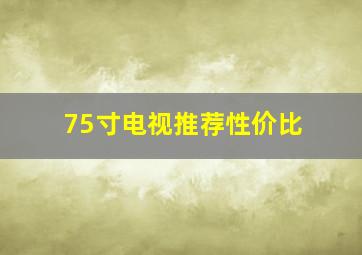 75寸电视推荐性价比